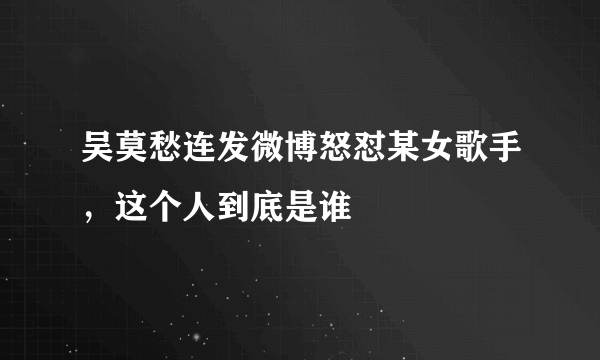 吴莫愁连发微博怒怼某女歌手，这个人到底是谁